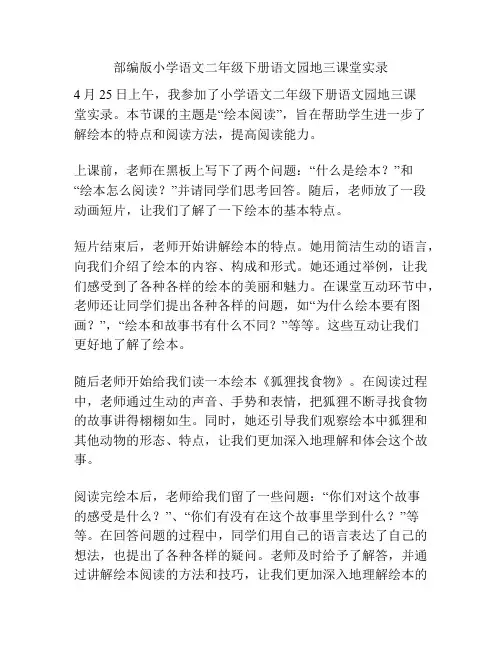 部编版小学语文二年级下册语文园地三课堂实录

4 月 25 日上午，我参加了小学语文二年级下册语文园地三课堂实录。本节课的主题是“绘本阅读”，旨在帮助学生进一步了解绘本的特点和阅读方法，提高阅读能力。

上课前，老师在黑板上写下了两个问题：“什么是绘本？”和“绘本怎么阅读？”并请同学们思考回答。随后，老师放了一段动画短片，让我们了解了一下绘本的基本特点。

短片结束后，老师开始讲解绘本的特点。她用简洁生动的语言，向我们介绍了绘本的内容、构成和形式。她还通过举例，让我们感受到了各种各样的绘本的美丽和魅力。在课堂互动环节中，老师还让同学们提出各种各样的问题，如“为什么绘本要有图画？”，“绘本和故事书有什么不同？”等等。这些互动让我们更好地了解了绘本。

随后老师开始给我们读一本绘本《狐狸找食物》。在阅读过程中，老师通过生动的声音、手势和表情，把狐狸不断寻找食物的故事讲得栩栩如生。同时，她还引导我们观察绘本中狐狸和其他动物的形态、特点，让我们更加深入地理解和体会这个故事。

阅读完绘本后，老师给我们留了一些问题：“你们对这个故事的感受是什么？”、“你们有没有在这个故事里学到什么？”等等。在回答问题的过程中，同学们用自己的语言表达了自己的想法，也提出了各种各样的疑问。老师及时给予了解答，并通过讲解绘本阅读的方法和技巧，让我们更加深入地理解绘本的